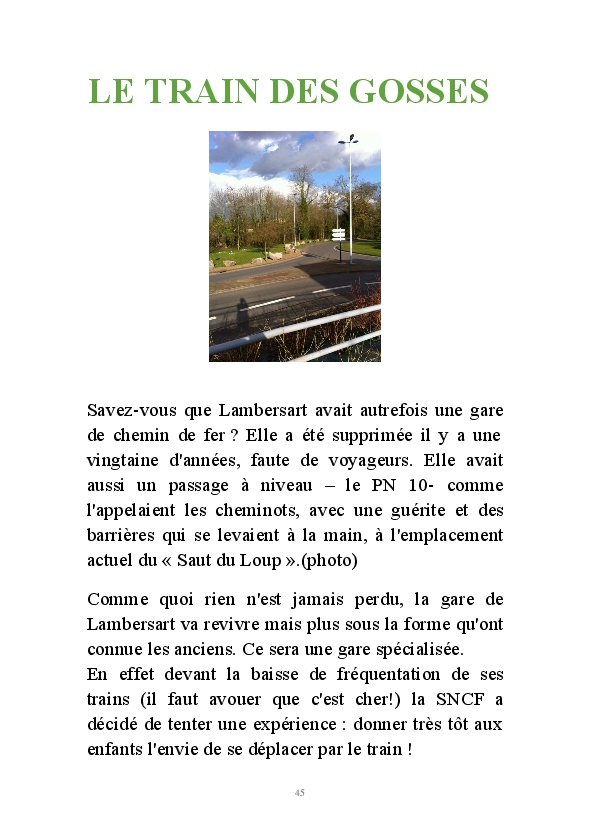 LE TRAIN DES GOSSES

Savez-vous que Lambersart avait autrefois une gare de chemin de fer ? Elle a été supprimée il y a une vingtaine d'années, faute de voyageurs. Elle avait aussi un passage à niveau – le PN 10- comme l'appelaient les cheminots, avec une guérite et des barrières qui se levaient à la main, à l'emplacement actuel du « Saut du Loup ».(photo)

Comme quoi rien n'est jamais perdu, la gare de Lambersart va revivre mais plus sous la forme qu'ont connue les anciens. Ce sera une gare spécialisée.
En effet devant la baisse de fréquentation de ses trains (il faut avouer que c'est cher!) la SNCF a décidé de tenter une expérience : donner très tôt aux enfants l'envie de se déplacer par le train !

45